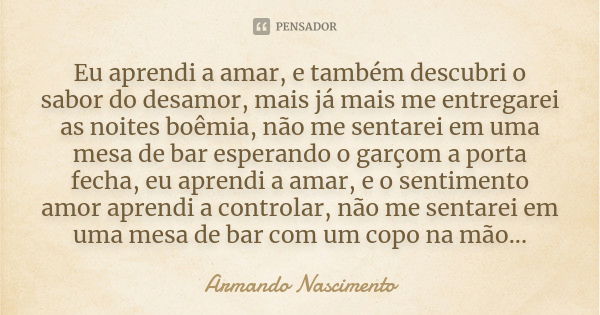 PENSADOR

Eu aprendi a amar, e também descubri o sabor do desamor, mais já mais me entregarei as noites boêmia, não me sentarei em uma mesa de bar esperando o garçom a porta fecha, eu aprendi a amar, e o sentimento amor aprendi a controlar, não me sentarei em uma mesa de bar com um copo na mão...

Armando Nascimento